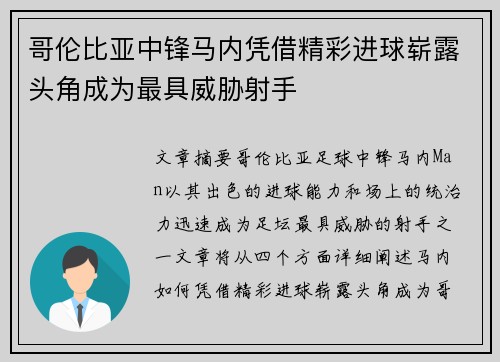 哥伦比亚中锋马内凭借精彩进球崭露头角成为最具威胁射手

文章摘要哥伦比亚足球中锋马内Man以其出色的进球能力和场上的统治力迅速成为足坛最具威胁的射手之一文章将从四个方面详细阐述马内如何凭借精彩进球崭露头角成为哥